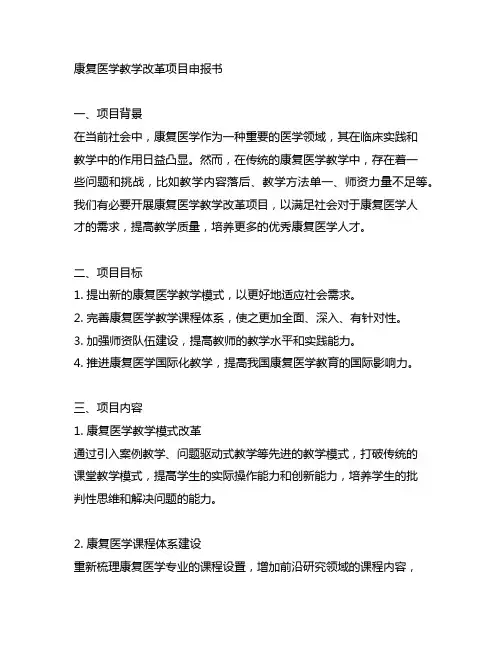 康复医学教学改革项目申报书

一、项目背景
在当前社会中，康复医学作为一种重要的医学领域，其在临床实践和教学中的作用日益凸显。然而，在传统的康复医学教学中，存在着一些问题和挑战，比如教学内容落后、教学方法单一、师资力量不足等。我们有必要开展康复医学教学改革项目，以满足社会对于康复医学人才的需求，提高教学质量，培养更多的优秀康复医学人才。

二、项目目标
1. 提出新的康复医学教学模式，以更好地适应社会需求。
2. 完善康复医学教学课程体系，使之更加全面、深入、有针对性。
3. 加强师资队伍建设，提高教师的教学水平和实践能力。
4. 推进康复医学国际化教学，提高我国康复医学教育的国际影响力。

三、项目内容
1. 康复医学教学模式改革
通过引入案例教学、问题驱动式教学等先进的教学模式，打破传统的课堂教学模式，提高学生的实际操作能力和创新能力，培养学生的批判性思维和解决问题的能力。

2. 康复医学课程体系建设
重新梳理康复医学专业的课程设置，增加前沿研究领域的课程内容，